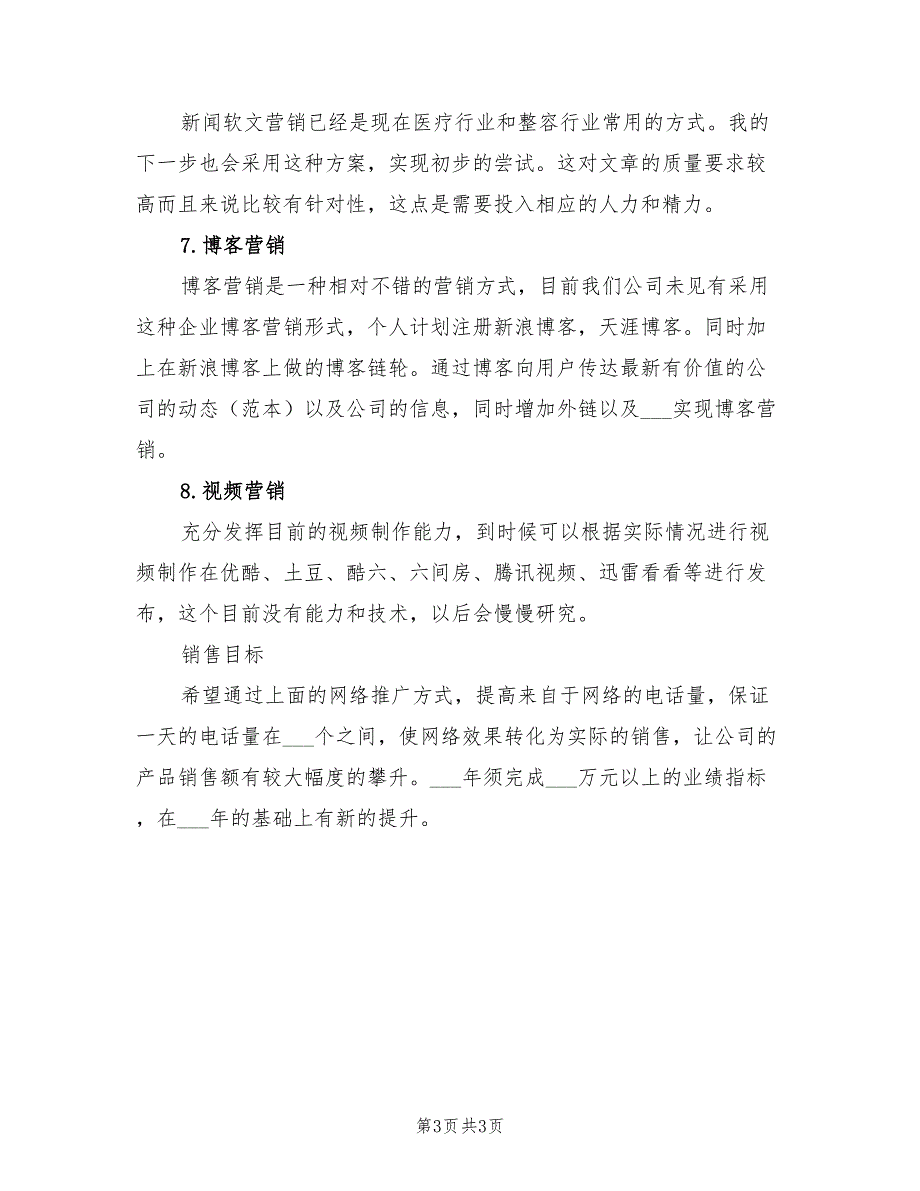 新闻软文营销已经是现在医疗行业和整容行业常用的方式。我的下一步也会采用这种方案，实现初步的尝试。这对文章的质量要求较高而且来说比较有针对性，这点是需要投入相应的人力和精力。

7.博客营销

博客营销是一种相对不错的营销方式，目前我们公司未见有采用这种企业博客营销形式，个人计划注册新浪博客，天涯博客。同时加上在新浪博客上做的博客链轮。通过博客向用户传达最新有价值的公司的动态（范本）以及公司的信息，同时增加外链以及___实现博客营销。

8.视频营销

充分发挥目前的视频制作能力，到时候可以根据实际情况进行视频制作在优酷、土豆、酷六、六间房、腾讯视频、迅雷看看等进行发布，这个目前没有能力和技术，以后会慢慢研究。

销售目标

希望通过上面的网络推广方式，提高来自于网络的电话量，保证一天的电话量在___个之间，使网络效果转化为实际的销售，让公司的产品销售额有较大幅度的攀升。___年须完成___万元以上的业绩指标，在___年的基础上有新的提升。

第3页 共3页